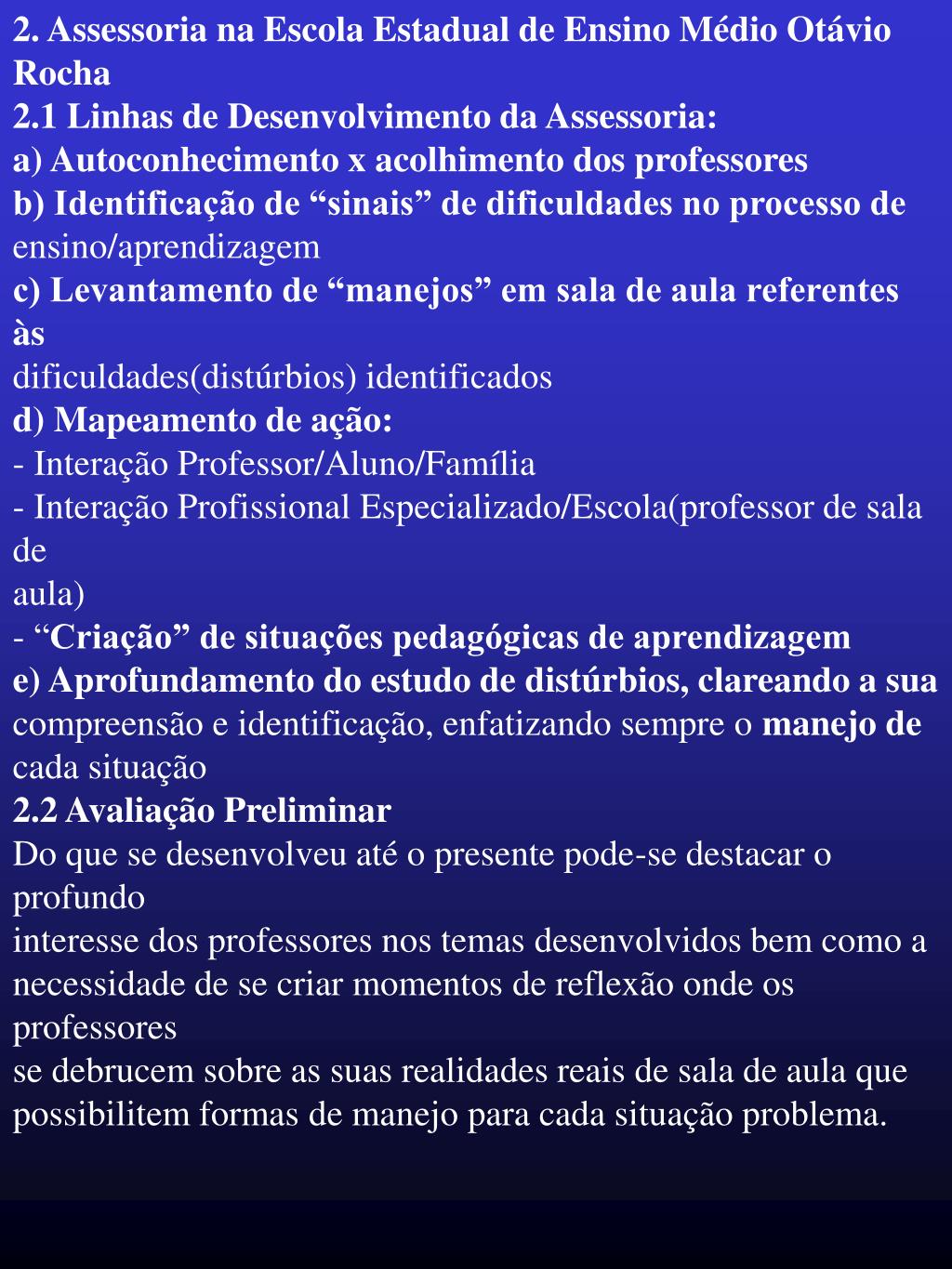 2. Assessoria na Escola Estadual de Ensino Médio Otávio Rocha
2.1 Linhas de Desenvolvimento da Assessoria:
a) Autoconhecimento x acolhimento dos professores
b) Identificação de “sinais” de dificuldades no processo de ensino/aprendizagem
c) Levantamento de “manejos” em sala de aula referentes às
dificuldades(distúrbios) identificados
d) Mapeamento de ação:
- Interação Professor/Aluno/Família
- Interação Profissional Especializado/Escola(professor de sala de
aula)
- “Criação” de situações pedagógicas de aprendizagem
e) Aprofundamento do estudo de distúrbios, clareando a sua compreensão e identificação, enfatizando sempre o manejo de cada situação
2.2 Avaliação Preliminar
Do que se desenvolveu até o presente pode-se destacar o profundo
interesse dos professores nos temas desenvolvidos bem como a necessidade de se criar momentos de reflexão onde os professores
se debrucem sobre as suas realidades reais de sala de aula que possibilitem formas de manejo para cada situação problema.